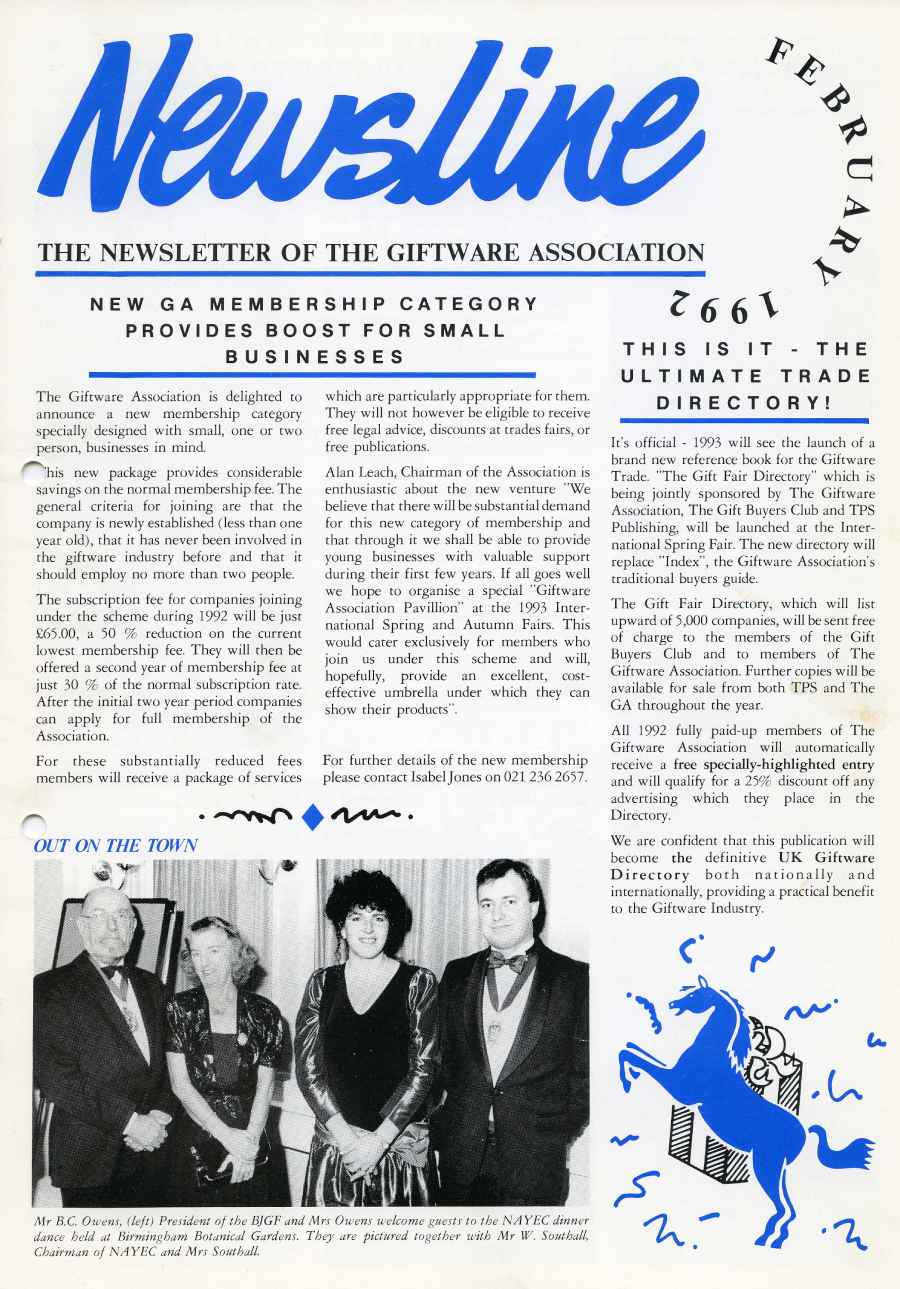 Newsline

FEBRUARY 1992

THE NEWSLETTER OF THE GIFTWARE ASSOCIATION

NEW GA MEMBERSHIP CATEGORY PROVIDES BOOST FOR SMALL BUSINESSES

The Giftware Association is delighted to announce a new membership category specially designed with small, one or two person, businesses in mind.

This new package provides considerable savings on the normal membership fee. The general criteria for joining are that the company is newly established (less than one year old), that it has never been involved in the giftware industry before and that it should employ no more than two people.

The subscription fee for companies joining under the scheme during 1992 will be just £65.00, a 50 % reduction on the current lowest membership fee. They will then be offered a second year of membership fee at just 30 % of the normal subscription rate. After the initial two year period companies can apply for full membership of the Association.

For these substantially reduced fees members will receive a package of services which are particularly appropriate for them. They will not however be eligible to receive free legal advice, discounts at trades fairs, or free publications.

Alan Leach, Chairman of the Association is enthusiastic about the new venture "We believe that there will be substantial demand for this new category of membership and that through it we shall be able to provide young businesses with valuable support during their first few years. If all goes well we hope to organise a special "Giftware Association Pavillion" at the 1993 International Spring and Autumn Fairs. This would cater exclusively for members who join us under this scheme and will, hopefully, provide an excellent, cost-effective umbrella under which they can show their products".

For further details of the new membership please contact Isabel Jones on 021 236 2657.

OUT ON THE TOWN

Mr B.C. Owens, (left) President of the BJGF and Mrs Owens welcome guests to the NAYEC dinner dance held at Birmingham Botanical Gardens. They are pictured together with Mr W. Southall, Chairman of NAYEC and Mrs Southall.

THIS IS IT - THE ULTIMATE TRADE DIRECTORY!

It's official - 1993 will see the launch of a brand new reference book for the Giftware Trade. "The Gift Fair Directory" which is being jointly sponsored by The Giftware Association, The Gift Buyers Club and TPS Publishing, will be launched at the International Spring Fair. The new directory will replace "Index", the Giftware Association's traditional buyers guide.

The Gift Fair Directory, which will list upward of 5,000 companies, will be sent free of charge to the members of the Gift Buyers Club and to members of The Giftware Association. Further copies will be available for sale from both TPS and The GA throughout the year.

All 1992 fully paid-up members of The Giftware Association will automatically receive a free specially-highlighted entry and will qualify for a 25% discount off any advertising which they place in the Directory.

We are confident that this publication will become the definitive UK Giftware Directory both nationally and internationally, providing a practical benefit to the Giftware Industry.